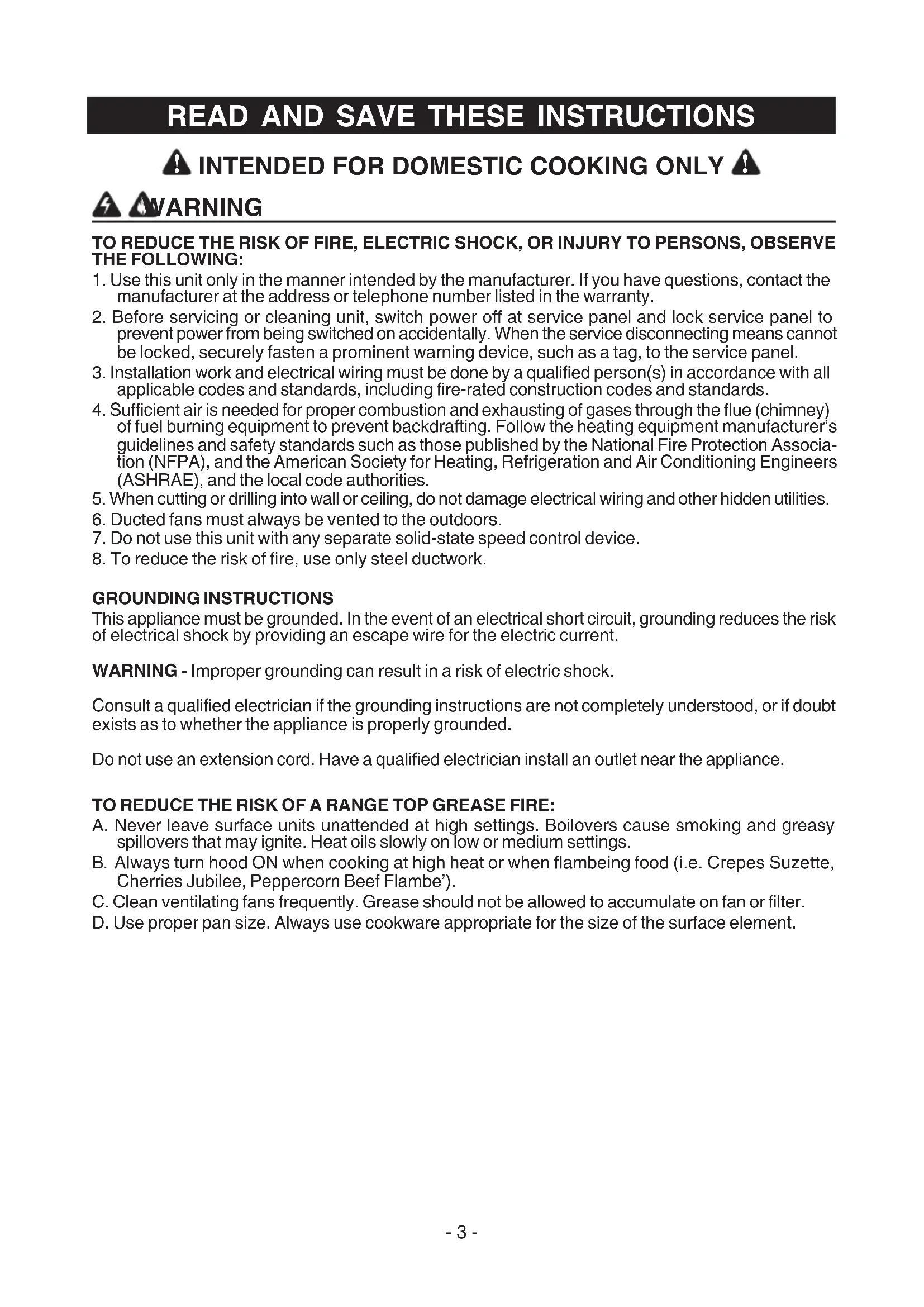 READ AND SAVE THESE INSTRUCTIONS

INTENDED FOR DOMESTIC COOKING ONLY

WARNING

TO REDUCE THE RISK OF FIRE, ELECTRIC SHOCK, OR INJURY TO PERSONS, OBSERVE THE FOLLOWING:
1. Use this unit only in the manner intended by the manufacturer. If you have questions, contact the manufacturer at the address or telephone number listed in the warranty.
2. Before servicing or cleaning unit, switch power off at service panel and lock service panel to prevent power from being switched on accidentally. When the service disconnecting means cannot be locked, securely fasten a prominent warning device, such as a tag, to the service panel.
3. Installation work and electrical wiring must be done by a qualified person(s) in accordance with all applicable codes and standards, including fire-rated construction codes and standards.
4. Sufficient air is needed for proper combustion and exhausting of gases through the flue (chimney) of fuel burning equipment to prevent backdrafting. Follow the heating equipment manufacturer's guidelines and safety standards such as those published by the National Fire Protection Association (NFPA), and the American Society for Heating, Refrigeration and Air Conditioning Engineers (ASHRAE), and the local code authorities.
5. When cutting or drilling into wall or ceiling, do not damage electrical wiring and other hidden utilities.
6. Ducted fans must always be vented to the outdoors.
7. Do not use this unit with any separate solid-state speed control device.
8. To reduce the risk of fire, use only steel ductwork.

GROUNDING INSTRUCTIONS
This appliance must be grounded. In the event of an electrical short circuit, grounding reduces the risk of electrical shock by providing an escape wire for the electric current.

WARNING - Improper grounding can result in a risk of electric shock.

Consult a qualified electrician if the grounding instructions are not completely understood, or if doubt exists as to whether the appliance is properly grounded.

Do not use an extension cord. Have a qualified electrician install an outlet near the appliance.

TO REDUCE THE RISK OF A RANGE TOP GREASE FIRE:
A. Never leave surface units unattended at high settings. Boilovers cause smoking and greasy spillovers that may ignite. Heat oils slowly on low or medium settings.
B. Always turn hood ON when cooking at high heat or when flambeing food (i.e. Crepes Suzette, Cherries Jubilee, Peppercorn Beef Flambe').
C. Clean ventilating fans frequently. Grease should not be allowed to accumulate on fan or filter.
D. Use proper pan size. Always use cookware appropriate for the size of the surface element.

- 3 -